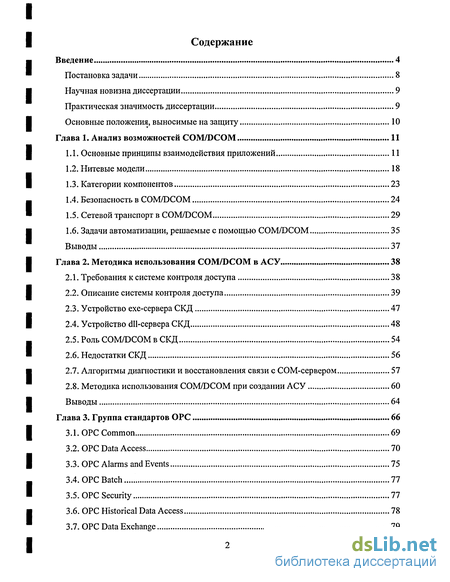 Содержание

Введение 4

Постановка задачи 8

Научная новизна диссертации 9

Практическая значимость диссертации 9

Основные положения, выносимые на защиту 10

Глава 1. Анализ возможностей COM/DCOM 11

1.1. Основные принципы взаимодействия приложений 11

1.2. Нитевые модели 18

1.3. Категории компонентов 23

1.4. Безопасность в COM/DCOM 24

1.5. Сетевой транспорт в COM/DCOM 29

1.6. Задачи автоматизации, решаемые с помощью COM/DCOM 35

Выводы 37

Глава 2. Методика использования COM/DCOM в АСУ 38

2.1. Требования к системе контроля доступа 38

2.2. Описание системы контроля доступа 39

2.3. Устройство exe-сервера СКД 47

2.4. Устройство dll-сервера СКД 48

2.5. Роль COM/DCOM в СКД 54

2.6. Недостатки СКД 56

2.7. Алгоритмы диагностики и восстановления связи с COM-сервером 57

2.8. Методика использования COM/DCOM при создании АСУ 60

Выводы 64

Глава 3. Группа стандартов OPC 66

3.1. OPC Common 69

3.2. OPC Data Access 70

3.3. OPC Alarms and Events 75

3.4. OPC Batch 77

3.5. OPC Security 77

3.6. OPC Historical Data Access 78

3.7. OPC Data Exchange 79

2

dsLib.net
библиотека диссертаций